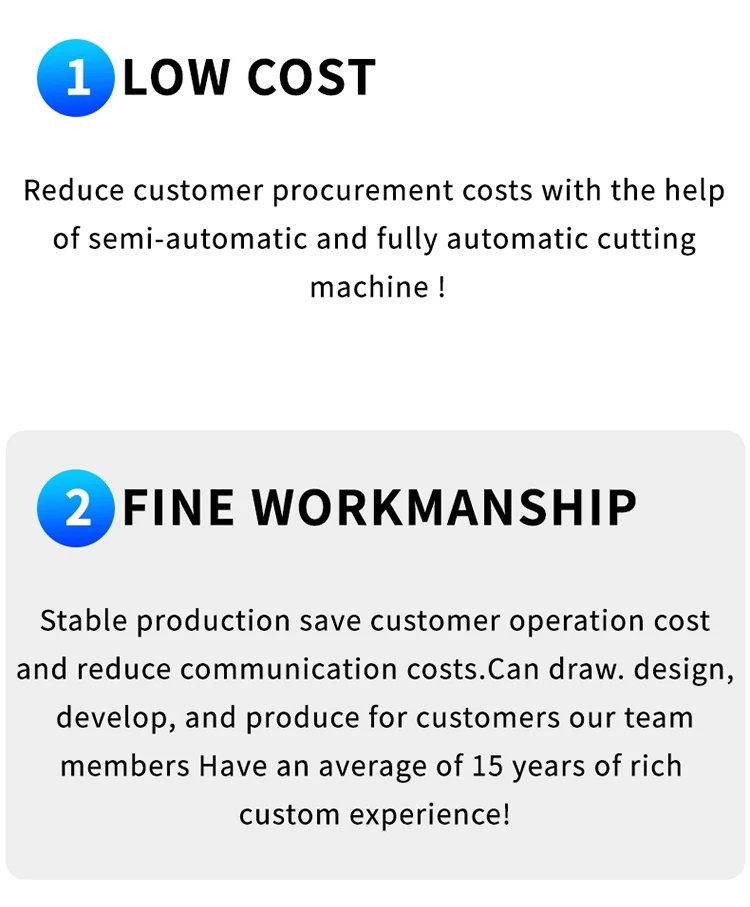 1 LOW COST

Reduce customer procurement costs with the help of semi-automatic and fully automatic cutting machine !

2 FINE WORKMANSHIP

Stable production save customer operation cost and reduce communication costs.Can draw. design, develop, and produce for customers our team members Have an average of 15 years of rich custom experience!